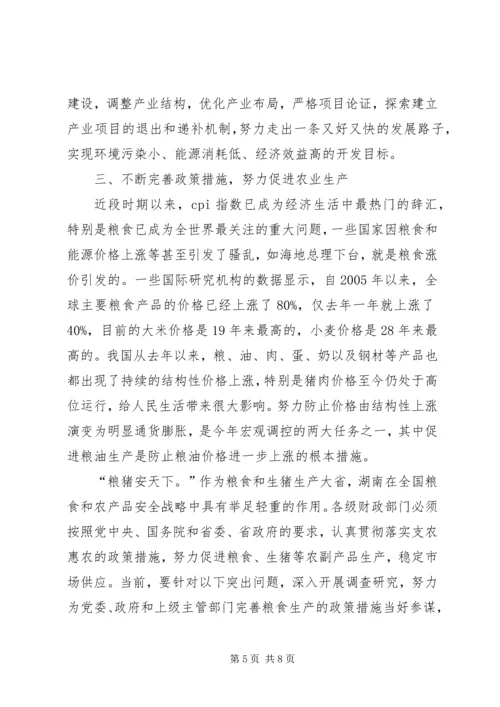 建设，调整产业结构，优化产业布局，严格项目论证，探索建立产业项目的退出和递补机制，努力走出一条又好又快的发展路子，实现环境污染小、能源消耗低、经济效益高的开发目标。

三、不断完善政策措施，努力促进农业生产

近段时期以来，cpi 指数已成为经济生活中最热门的辞汇，特别是粮食已成为全世界最关注的重大问题，一些国家因粮食和能源价格上涨等甚至引发了骚乱，如海地总理下台，就是粮食涨价引发的。一些国际研究机构的数据显示，自 2005 年以来，全球主要粮食产品的价格已经上涨了 80%，仅去年一年就上涨了 40%，目前的大米价格是 19 年来最高的，小麦价格是 28 年来最高的。我国从去年以来，粮、油、肉、蛋、奶以及钢材等产品也都出现了持续的结构性价格上涨，特别是猪肉价格至今仍处于高位运行，给人民生活带来很大影响。努力防止价格由结构性上涨演变为明显通货膨胀，是今年宏观调控的两大任务之一，其中促进粮油生产是防止粮油价格进一步上涨的根本措施。

“粮猪安天下。”作为粮食和生猪生产大省，湖南在全国粮食和农产品安全战略中具有举足轻重的作用。各级财政部门必须按照党中央、国务院和省委、省政府的要求，认真贯彻落实支农惠农的政策措施，努力促进粮食、生猪等农副产品生产，稳定市场供应。当前，要针对以下突出问题，深入开展调查研究，努力为党委、政府和上级主管部门完善粮食生产的政策措施当好参谋，

第 5 页 共 8 页